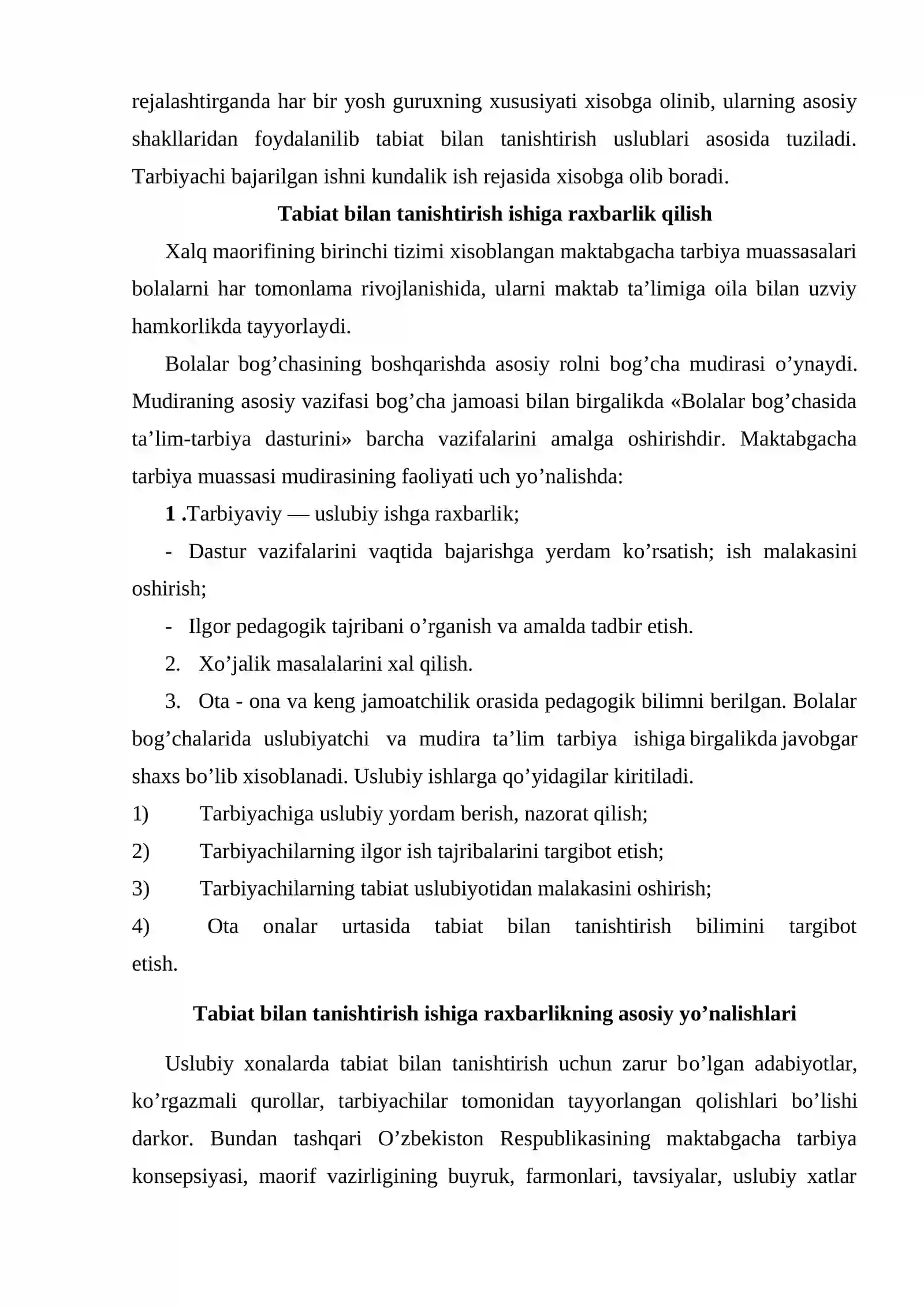 rejalashtirganda har bir yosh guruxning xususiyati xisobga olinib, ularning asosiy shakllaridan foydalanilib tabiat bilan tanishtirish uslublari asosida tuziladi. Tarbiyachi bajarilgan ishni kundalik ish rejasida xisobga olib boradi.

Tabiat bilan tanishtirish ishiga raxbarlik qilish

Xalq maorifining birinchi tizimi xisoblangan maktabgacha tarbiya muassasalari bolalarni har tomonlama rivojlanishida, ularni maktab ta'limiga oila bilan uzviy hamkorlikda tayyorlaydi.

Bolalar bog'chasining boshqarishda asosiy rolni bog'cha mudirasi o'ynaydi. Mudiraning asosiy vazifasi bog'cha jamoasi bilan birgalikda «Bolalar bog'chasida ta'lim-tarbiya dasturini» barcha vazifalarini amalga oshirishdir. Maktabgacha tarbiya muassasi mudirasining faoliyati uch yo'nalishda:

1 .Tarbiyaviy — uslubiy ishga raxbarlik;

- Dastur vazifalarini vaqtida bajarishga yerdam ko'rsatish; ish malakasini oshirish;

- Ilgor pedagogik tajribani o'rganish va amalda tadbir etish.

2. Xo'jalik masalalarini xal qilish.

3. Ota - ona va keng jamoatchilik orasida pedagogik bilimni berilgan. Bolalar bog'chalarida uslubiyatchi va mudira ta'lim tarbiya ishiga birgalikda javobgar shaxs bo'lib xisoblanadi. Uslubiy ishlarga qo'yidagilar kiritiladi.

1) Tarbiyachiga uslubiy yordam berish, nazorat qilish;

2) Tarbiyachilarning ilgor ish tajribalarini targibot etish;

3) Tarbiyachilarning tabiat uslubiyotidan malakasini oshirish;

4) Ota onalar urtasida tabiat bilan tanishtirish bilimini targibot etish.

Tabiat bilan tanishtirish ishiga raxbarlikning asosiy yo'nalishlari

Uslubiy xonalarda tabiat bilan tanishtirish uchun zarur bo'lgan adabiyotlar, ko'rgazmali qurollar, tarbiyachilar tomonidan tayyorlangan qolishlari bo'lishi darkor. Bundan tashqari O'zbekiston Respublikasining maktabgacha tarbiya konsepsiyasi, maorif vazirligining buyruk, farmonlari, tavsiyalar, uslubiy xatlar